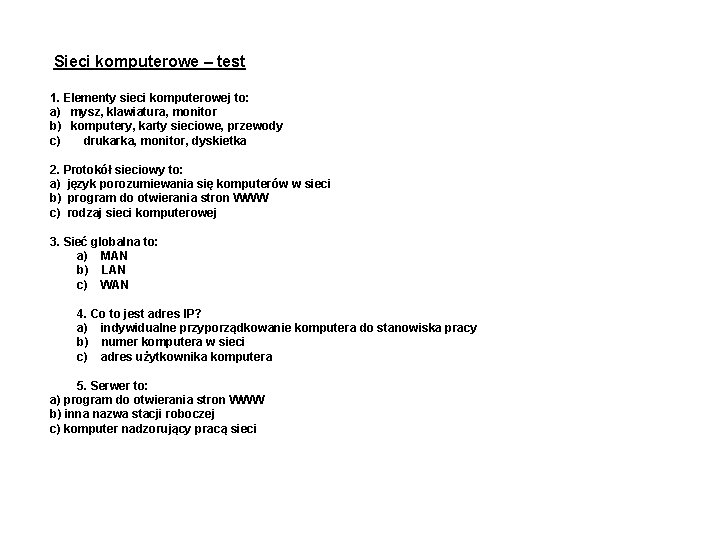 Sieci komputerowe – test

1. Elementy sieci komputerowej to:
a) mysz, klawiatura, monitor
b) komputery, karty sieciowe, przewody
c) drukarka, monitor, dyskietka

2. Protokół sieciowy to:
a) język porozumiewania się komputerów w sieci
b) program do otwierania stron WWW
c) rodzaj sieci komputerowej

3. Sieć globalna to:
a) MAN
b) LAN
c) WAN

4. Co to jest adres IP?
a) indywidualne przyporządkowanie komputera do stanowiska pracy
b) numer komputera w sieci
c) adres użytkownika komputera

5. Serwer to:
a) program do otwierania stron WWW
b) inna nazwa stacji roboczej
c) komputer nadzorujący pracą sieci